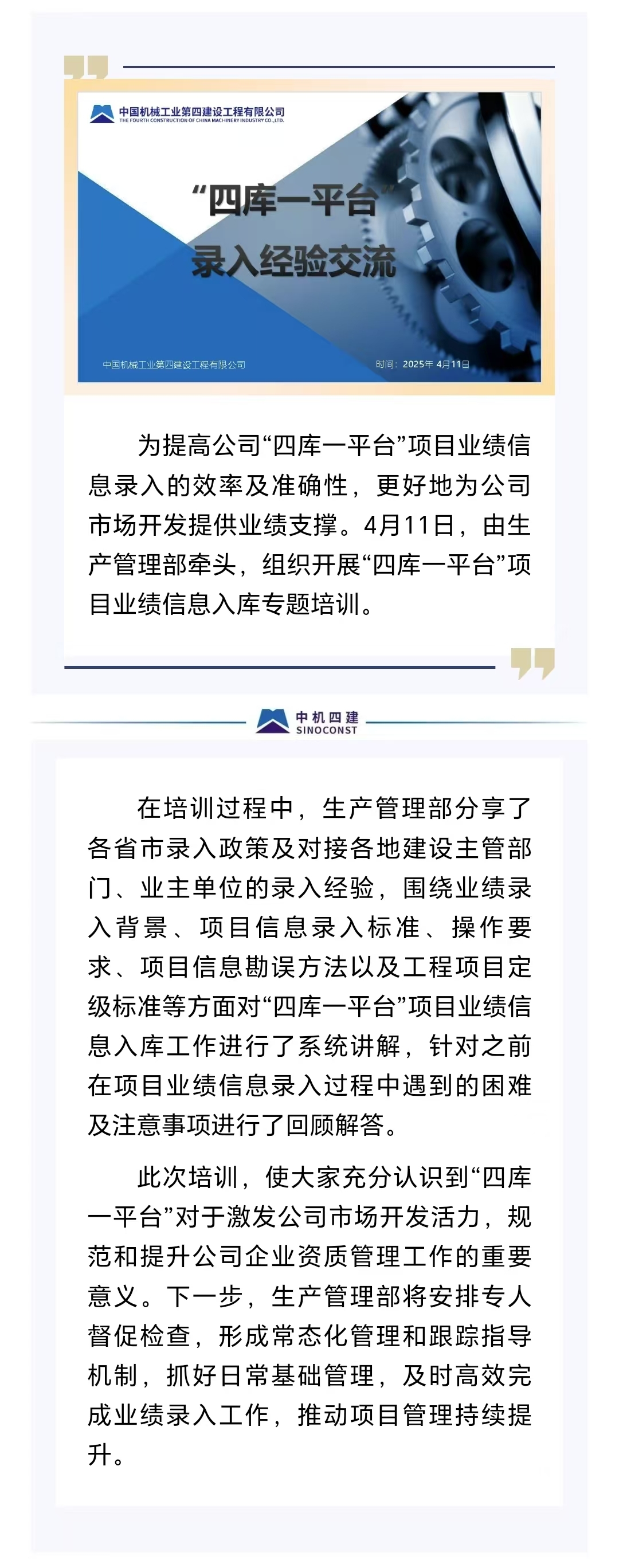 中国机械工业第四建设工程有限公司
THE FOURTH CONSTRUCTION OF CHINA MACHINERY INDUSTRY CO.,LTD.

“四库一平台”
录入经验交流

中国机械工业第四建设工程有限公司

时间：2025年 4月11日

为提高公司“四库一平台”项目业绩信息录入的效率及准确性，更好地为公司市场开发提供业绩支撑。4月11日，由生产管理部牵头，组织开展“四库一平台”项目业绩信息入库专题培训。

中机四建
SINOCONST

在培训过程中，生产管理部分享了各省市录入政策及对接各地建设主管部门、业主单位的录入经验，围绕业绩录入背景、项目信息录入标准、操作要求、项目信息勘误方法以及工程项目定级标准等方面对“四库一平台”项目业绩信息入库工作进行了系统讲解，针对之前在项目业绩信息录入过程中遇到的困难及注意事项进行了回顾解答。

此次培训，使大家充分认识到“四库一平台”对于激发公司市场开发活力，规范和提升公司企业资质管理工作的重要意义。下一步，生产管理部将安排专人督促检查，形成常态化管理和跟踪指导机制，抓好日常基础管理，及时高效完成业绩录入工作，推动项目管理持续提升。